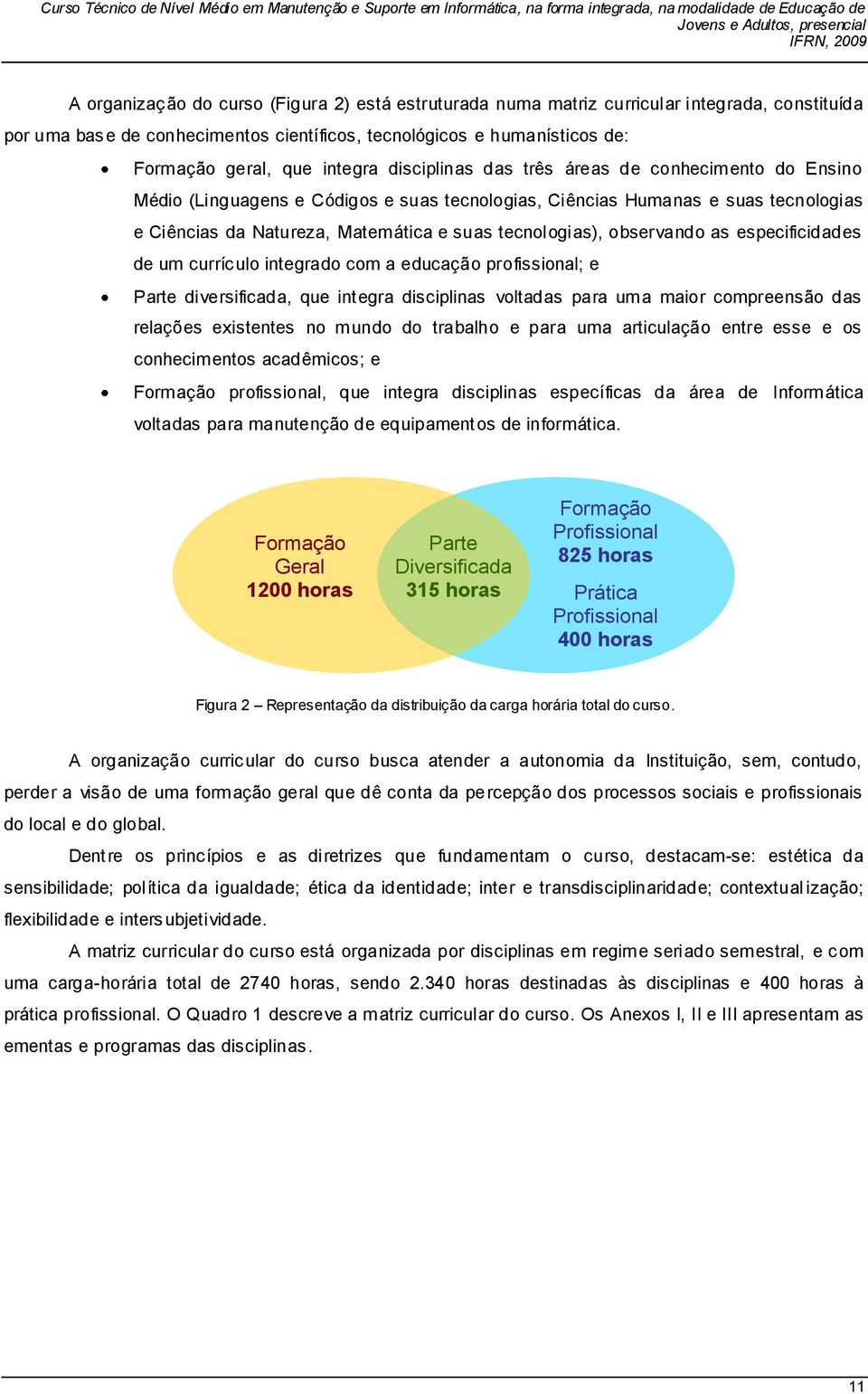 Curso Técnico de Nível Médio em Manutenção e Suporte em Informática, na forma integrada, na modalidade de Educação de Jovens e Adultos, presencial
IFRN, 2009

A organização do curso (Figura 2) está estruturada numa matriz curricular integrada, constituída por uma base de conhecimentos científicos, tecnológicos e humanísticos de:

• Formação geral, que integra disciplinas das três áreas de conhecimento do Ensino Médio (Linguagens e Códigos e suas tecnologias, Ciências Humanas e suas tecnologias e Ciências da Natureza, Matemática e suas tecnologias), observando as especificidades de um currículo integrado com a educação profissional; e
• Parte diversificada, que integra disciplinas voltadas para uma maior compreensão das relações existentes no mundo do trabalho e para uma articulação entre esse e os conhecimentos acadêmicos; e
• Formação profissional, que integra disciplinas específicas da área de Informática voltadas para manutenção de equipamentos de informática.

Formação Geral
1200 horas

Parte Diversificada
315 horas

Formação Profissional
825 horas

Prática Profissional
400 horas

Figura 2 – Representação da distribuição da carga horária total do curso.

A organização curricular do curso busca atender a autonomia da Instituição, sem, contudo, perder a visão de uma formação geral que dê conta da percepção dos processos sociais e profissionais do local e do global.

Dentre os princípios e as diretrizes que fundamentam o curso, destacam-se: estética da sensibilidade; política da igualdade; ética da identidade; inter e transdisciplinaridade; contextualização; flexibilidade e intersubjetividade.

A matriz curricular do curso está organizada por disciplinas em regime seriado semestral, e com uma carga-horária total de 2740 horas, sendo 2.340 horas destinadas às disciplinas e 400 horas à prática profissional. O Quadro 1 descreve a matriz curricular do curso. Os Anexos I, II e III apresentam as ementas e programas das disciplinas.

11